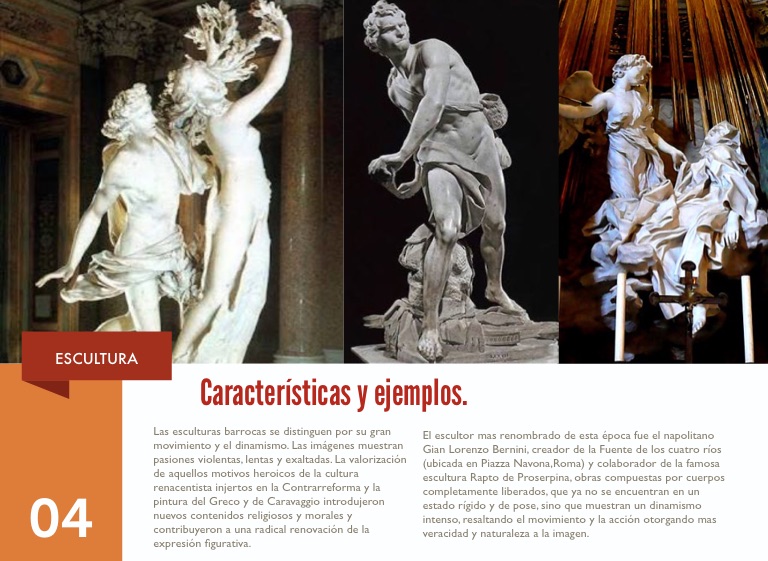 ESCULTURA

Características y ejemplos.

04

Las esculturas barrocas se distinguen por su gran movimiento y el dinamismo. Las imágenes muestran pasiones violentas, lentas y exaltadas. La valorización de aquellos motivos heroicos de la cultura renacentista injertos en la Contrarreforma y la pintura del Greco y de Caravaggio introdujeron nuevos contenidos religiosos y morales y contribuyeron a una radical renovación de la expresión figurativa.

El escultor mas renombrado de esta época fue el napolitano Gian Lorenzo Bernini, creador de la Fuente de los cuatro ríos (ubicada en Piazza Navona,Roma) y colaborador de la famosa escultura Rapto de Proserpina, obras compuestas por cuerpos completamente liberados, que ya no se encuentran en un estado rígido y de pose, sino que muestran un dinamismo intenso, resaltando el movimiento y la acción otorgando mas veracidad y naturaleza a la imagen.